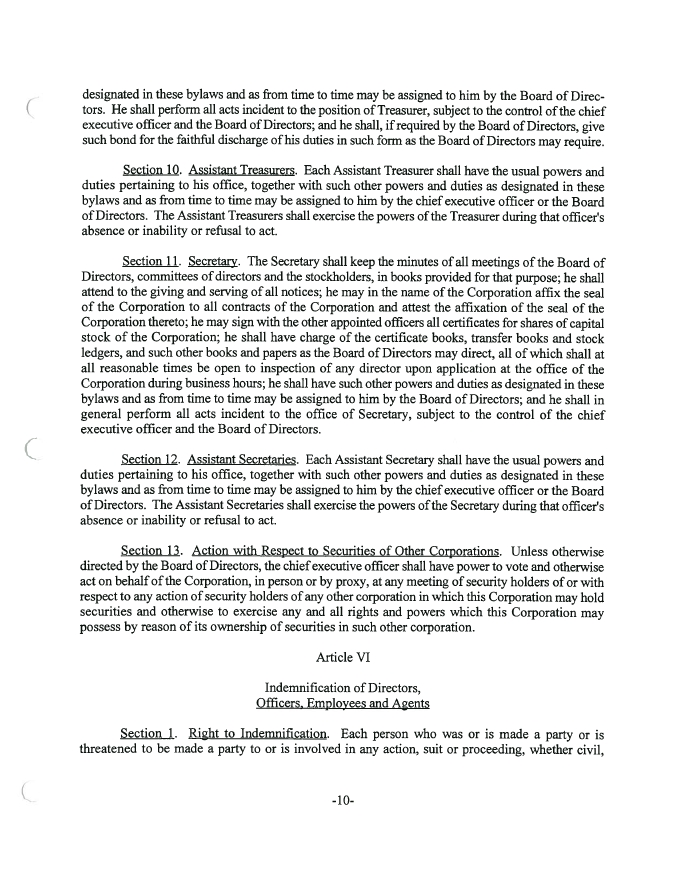 designated in these bylaws and as from time to time may be assigned to him by the Board of Directors. He shall perform all acts incident to the position of Treasurer, subject to the control of the chief executive officer and the Board of Directors; and he shall, if required by the Board of Directors, give such bond for the faithful discharge of his duties in such form as the Board of Directors may require.

Section 10. Assistant Treasurers. Each Assistant Treasurer shall have the usual powers and duties pertaining to his office, together with such other powers and duties as designated in these bylaws and as from time to time may be assigned to him by the chief executive officer or the Board of Directors. The Assistant Treasurers shall exercise the powers of the Treasurer during that officer's absence or inability or refusal to act.

Section 11. Secretary. The Secretary shall keep the minutes of all meetings of the Board of Directors, committees of directors and the stockholders, in books provided for that purpose; he shall attend to the giving and serving of all notices; he may in the name of the Corporation affix the seal of the Corporation to all contracts of the Corporation and attest the affixation of the seal of the Corporation thereto; he may sign with the other appointed officers all certificates for shares of capital stock of the Corporation; he shall have charge of the certificate books, transfer books and stock ledgers, and such other books and papers as the Board of Directors may direct, all of which shall at all reasonable times be open to inspection of any director upon application at the office of the Corporation during business hours; he shall have such other powers and duties as designated in these bylaws and as from time to time may be assigned to him by the Board of Directors; and he shall in general perform all acts incident to the office of Secretary, subject to the control of the chief executive officer and the Board of Directors.

Section 12. Assistant Secretaries. Each Assistant Secretary shall have the usual powers and duties pertaining to his office, together with such other powers and duties as designated in these bylaws and as from time to time may be assigned to him by the chief executive officer or the Board of Directors. The Assistant Secretaries shall exercise the powers of the Secretary during that officer's absence or inability or refusal to act.

Section 13. Action with Respect to Securities of Other Corporations. Unless otherwise directed by the Board of Directors, the chief executive officer shall have power to vote and otherwise act on behalf of the Corporation, in person or by proxy, at any meeting of security holders of or with respect to any action of security holders of any other corporation in which this Corporation may hold securities and otherwise to exercise any and all rights and powers which this Corporation may possess by reason of its ownership of securities in such other corporation.

Article VI

Indemnification of Directors,
Officers, Employees and Agents

Section 1. Right to Indemnification. Each person who was or is made a party or is threatened to be made a party to or is involved in any action, suit or proceeding, whether civil,

-10-